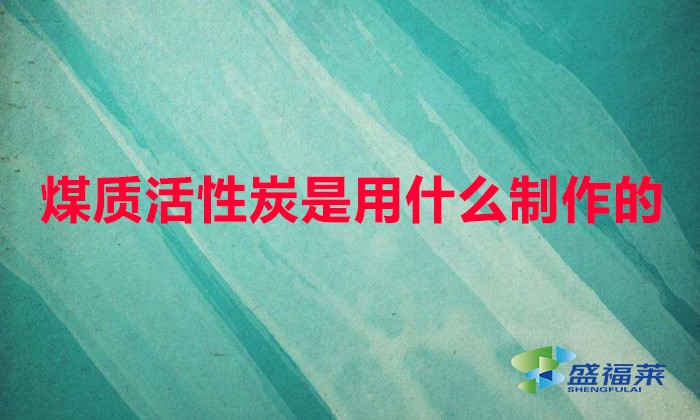 煤质活性炭是用什么制作的

盛福莱
SHENGFULAI